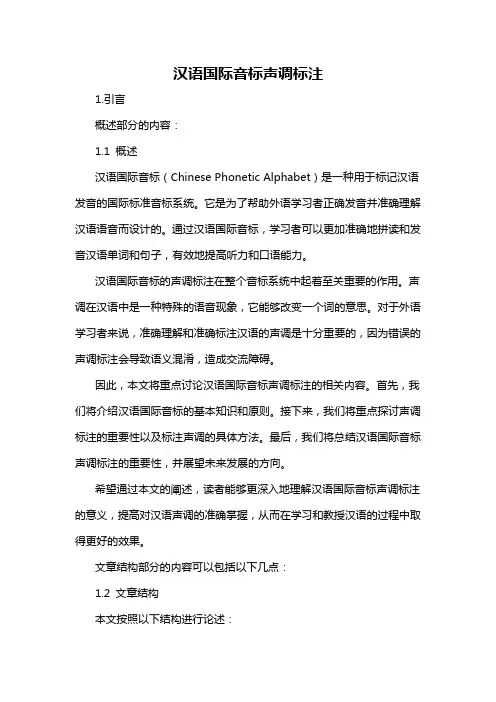 汉语国际音标声调标注

1.引言

概述部分的内容：

1.1 概述

汉语国际音标（Chinese Phonetic Alphabet）是一种用于标记汉语发音的国际标准音标系统。它是为了帮助外语学习者正确发音并准确理解汉语语音而设计的。通过汉语国际音标，学习者可以更加准确地拼读和发音汉语单词和句子，有效地提高听力和口语能力。

汉语国际音标的声调标注在整个音标系统中起着至关重要的作用。声调在汉语中是一种特殊的语音现象，它能够改变一个词的意思。对于外语学习者来说，准确理解和准确标注汉语的声调是十分重要的，因为错误的声调标注会导致语义混淆，造成交流障碍。

因此，本文将重点讨论汉语国际音标声调标注的相关内容。首先，我们将介绍汉语国际音标的基本知识和原则。接下来，我们将重点探讨声调标注的重要性以及标注声调的具体方法。最后，我们将总结汉语国际音标声调标注的重要性，并展望未来发展的方向。

希望通过本文的阐述，读者能够更深入地理解汉语国际音标声调标注的意义，提高对汉语声调的准确掌握，从而在学习和教授汉语的过程中取得更好的效果。

文章结构部分的内容可以包括以下几点：

1.2 文章结构

本文按照以下结构进行论述：